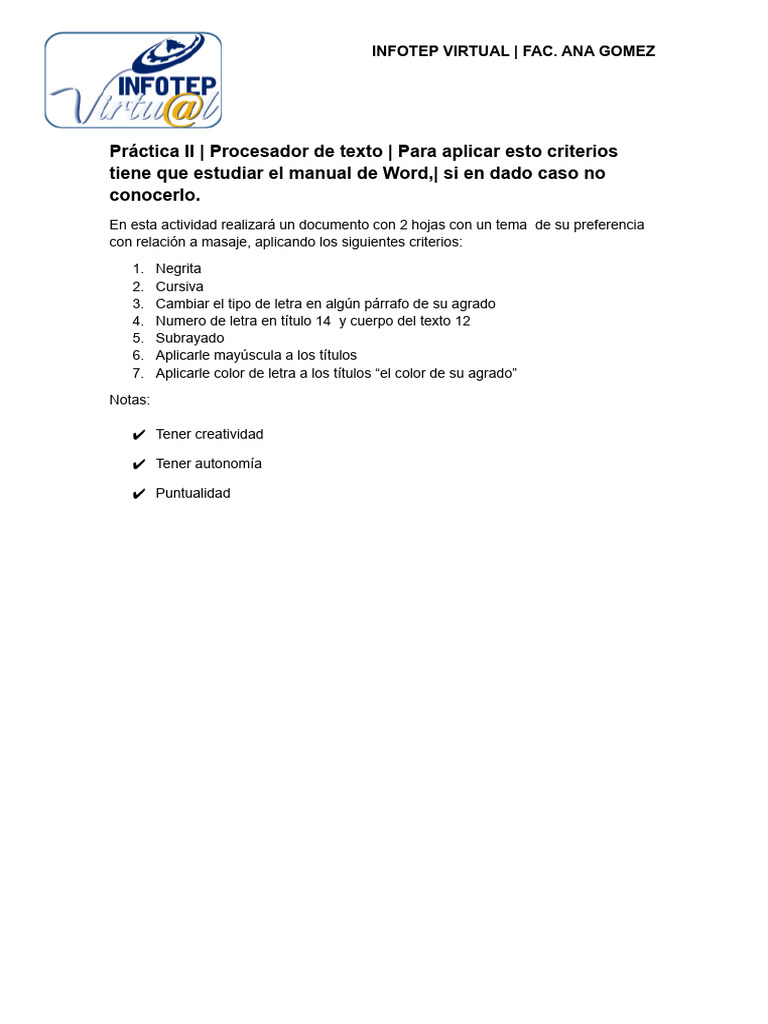 INFOTEP Virtu@l

INFOTEP VIRTUAL | FAC. ANA GOMEZ

Práctica II | Procesador de texto | Para aplicar esto criterios tiene que estudiar el manual de Word,| si en dado caso no conocerlo.

En esta actividad realizará un documento con 2 hojas con un tema de su preferencia con relación a masaje, aplicando los siguientes criterios:

1. Negrita
2. Cursiva
3. Cambiar el tipo de letra en algún párrafo de su agrado
4. Numero de letra en título 14 y cuerpo del texto 12
5. Subrayado
6. Aplicarle mayúscula a los títulos
7. Aplicarle color de letra a los títulos “el color de su agrado”

Notas:

✔ Tener creatividad
✔ Tener autonomía
✔ Puntualidad